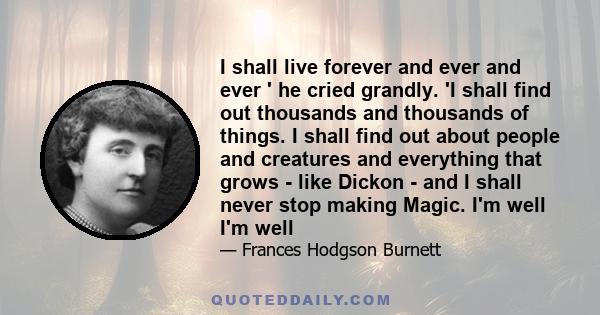 I shall live forever and ever and ever ' he cried grandly. 'I shall find out thousands and thousands of things. I shall find out about people and creatures and everything that grows - like Dickon - and I shall never stop making Magic. I'm well I'm well

— Frances Hodgson Burnett

QUOTEDDAILY.COM